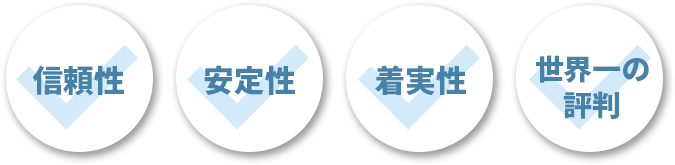 信頼性

安定性

着実性

世界一の評判